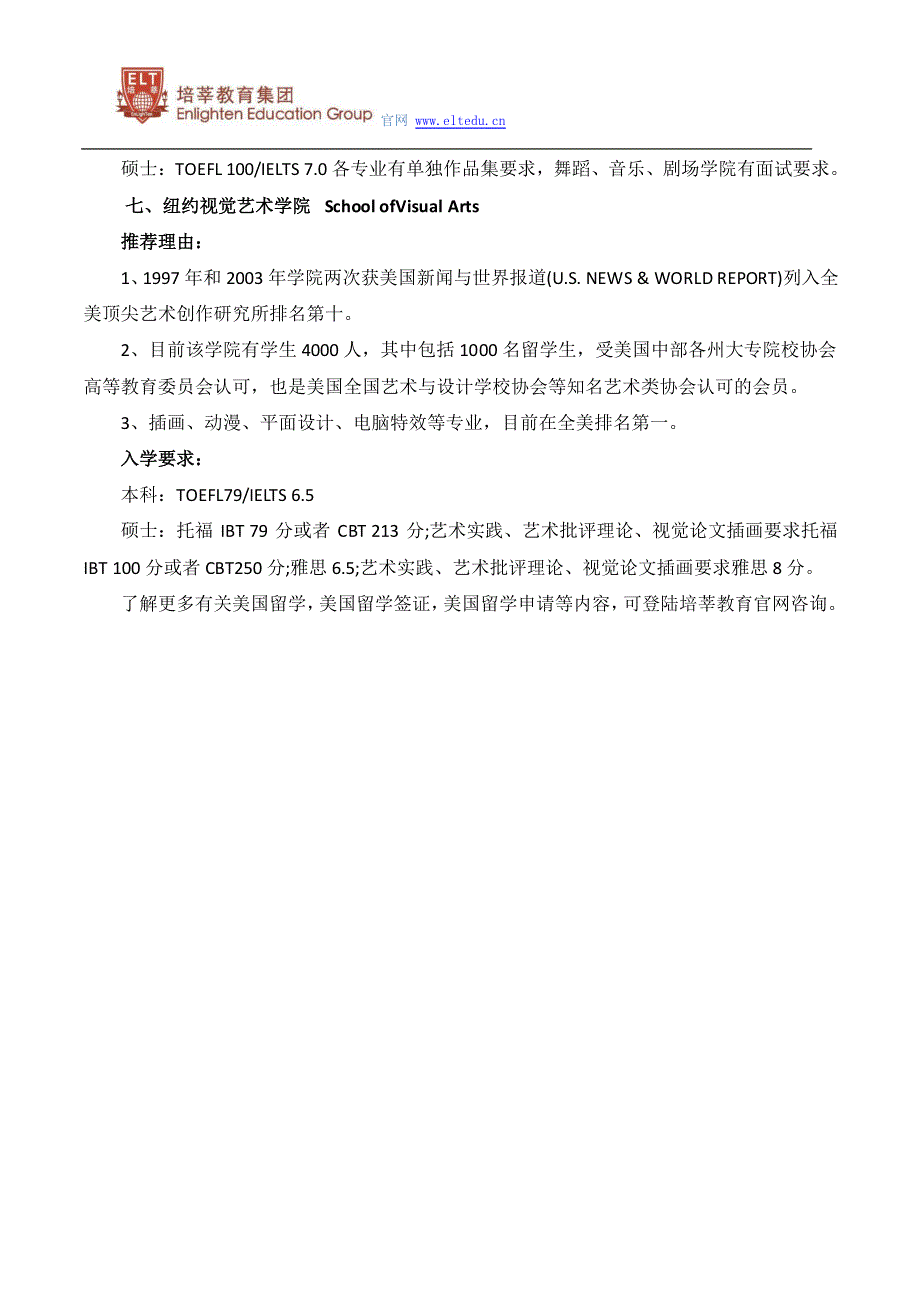 ELT 培莘教育集团 Enlighten Education Group 官网 www.eltedu.cn

硕士：TOEFL 100/IELTS 7.0 各专业有单独作品集要求，舞蹈、音乐、剧场学院有面试要求。

七、纽约视觉艺术学院 School ofVisual Arts

推荐理由：

1、1997 年和 2003 年学院两次获美国新闻与世界报道(U.S. NEWS & WORLD REPORT)列入全美顶尖艺术创作研究所排名第十。

2、目前该学院有学生 4000 人，其中包括 1000 名留学生，受美国中部各州大专院校协会高等教育委员会认可，也是美国全国艺术与设计学校协会等知名艺术类协会认可的会员。

3、插画、动漫、平面设计、电脑特效等专业，目前在全美排名第一。

入学要求：

本科：TOEFL79/IELTS 6.5

硕士：托福 IBT 79 分或者 CBT 213 分;艺术实践、艺术批评理论、视觉论文插画要求托福 IBT 100 分或者 CBT250 分;雅思 6.5;艺术实践、艺术批评理论、视觉论文插画要求雅思 8 分。

了解更多有关美国留学，美国留学签证，美国留学申请等内容，可登陆培莘教育官网咨询。